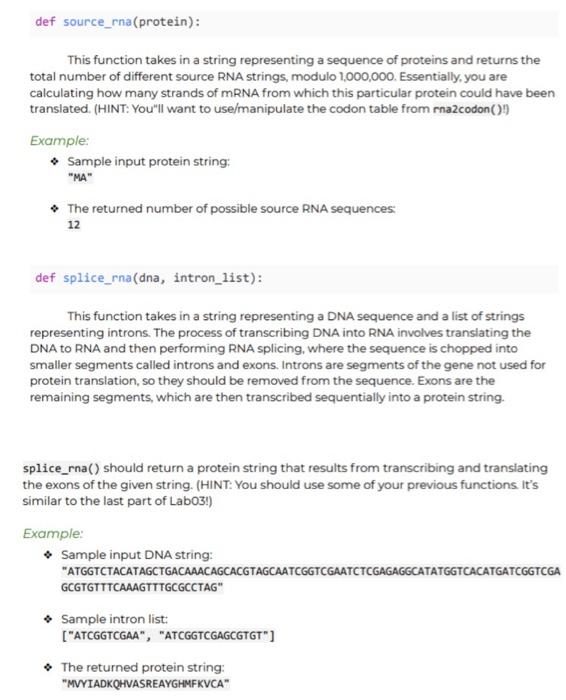 def source_rna(protein):

This function takes in a string representing a sequence of proteins and returns the total number of different source RNA strings, modulo 1,000,000. Essentially, you are calculating how many strands of mRNA from which this particular protein could have been translated. (HINT: You"ll want to use/manipulate the codon table from rna2codon()!)

Example:

❖ Sample input protein string:
"MA"

❖ The returned number of possible source RNA sequences:
12

def splice_rna(dna, intron_list):

This function takes in a string representing a DNA sequence and a list of strings representing introns. The process of transcribing DNA into RNA involves translating the DNA to RNA and then performing RNA splicing, where the sequence is chopped into smaller segments called introns and exons. Introns are segments of the gene not used for protein translation, so they should be removed from the sequence. Exons are the remaining segments, which are then transcribed sequentially into a protein string.

splice_rna() should return a protein string that results from transcribing and translating the exons of the given string. (HINT: You should use some of your previous functions. It's similar to the last part of Lab03!)

Example:

❖ Sample input DNA string:
"ATGGTCTACATAGCTGACAAACAGCACGTAGCAATCGGTCGAATCTCGAGAGGCATATGGTCACATGATCGGTCGAGCGTGTTTCAAAGTTTGCGCCTAG"

❖ Sample intron list:
["ATCGGTCGAA", "ATCGGTCGAGCGTGT"]

❖ The returned protein string:
"MVYIADKQHVASREAYGHMFKVCA"